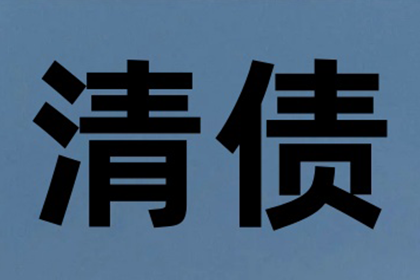 清债